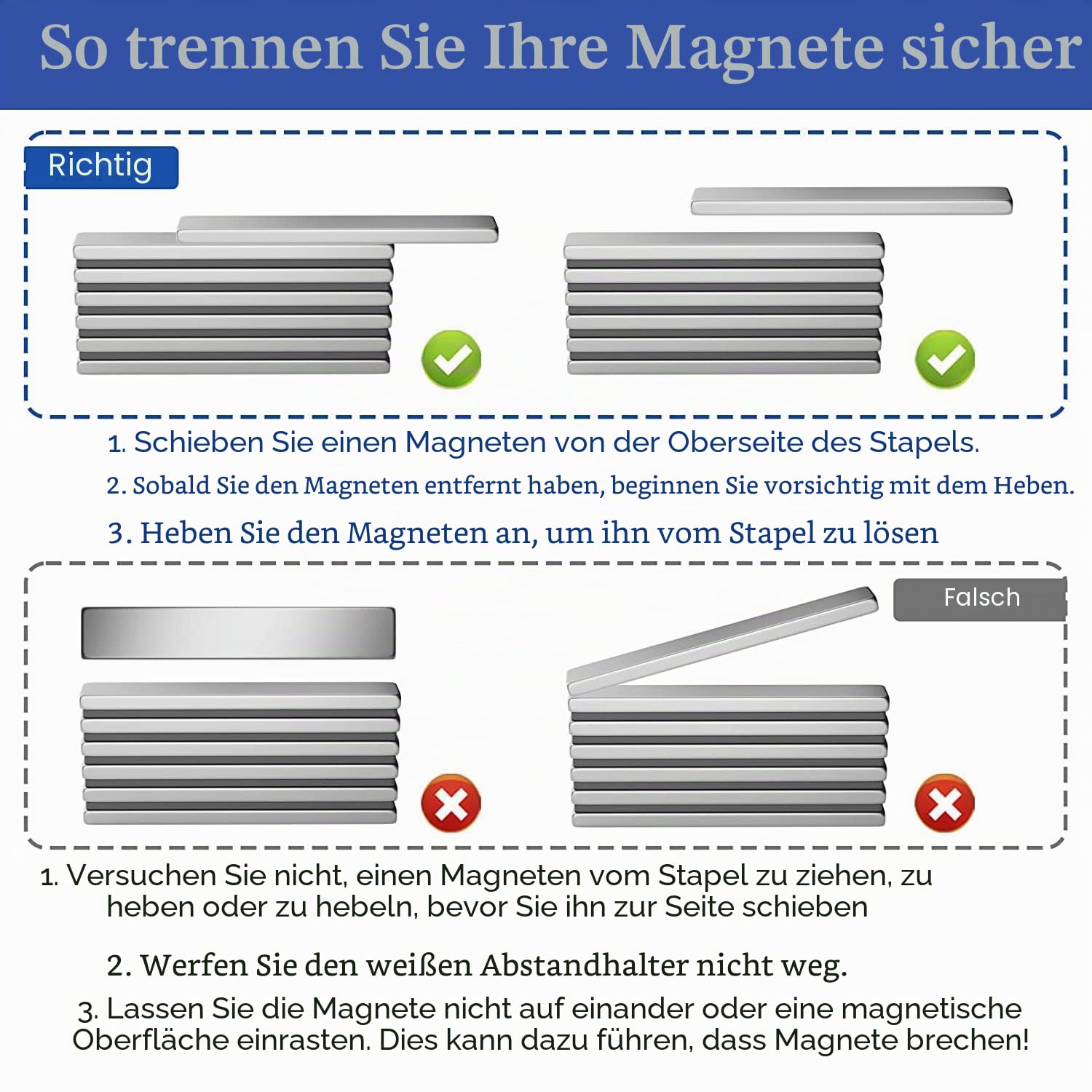 So trennen Sie Ihre Magnete sicher

Richtig

1. Schieben Sie einen Magneten von der Oberseite des Stapels.

2. Sobald Sie den Magneten entfernt haben, beginnen Sie vorsichtig mit dem Heben.

3. Heben Sie den Magneten an, um ihn vom Stapel zu lösen

Falsch

1. Versuchen Sie nicht, einen Magneten vom Stapel zu ziehen, zu heben oder zu hebeln, bevor Sie ihn zur Seite schieben

2. Werfen Sie den weißen Abstandhalter nicht weg.

3. Lassen Sie die Magnete nicht auf einander oder eine magnetische Oberfläche einrasten. Dies kann dazu führen, dass Magnete brechen!